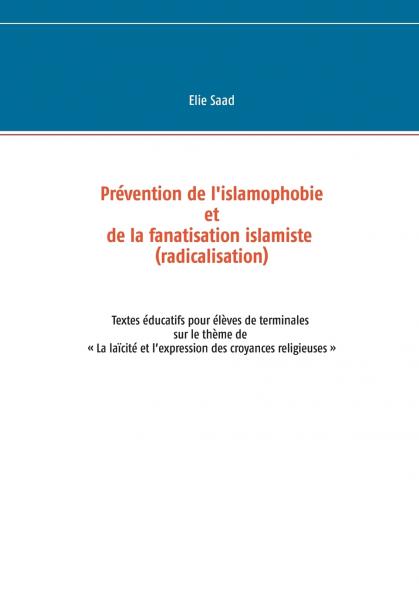 Elie Saad

Prévention de l'islamophobie
et
de la fanatisation islamiste
(radicalisation)

Textes éducatifs pour élèves de terminales
sur le thème de
« La laïcité et l'expression des croyances religieuses »